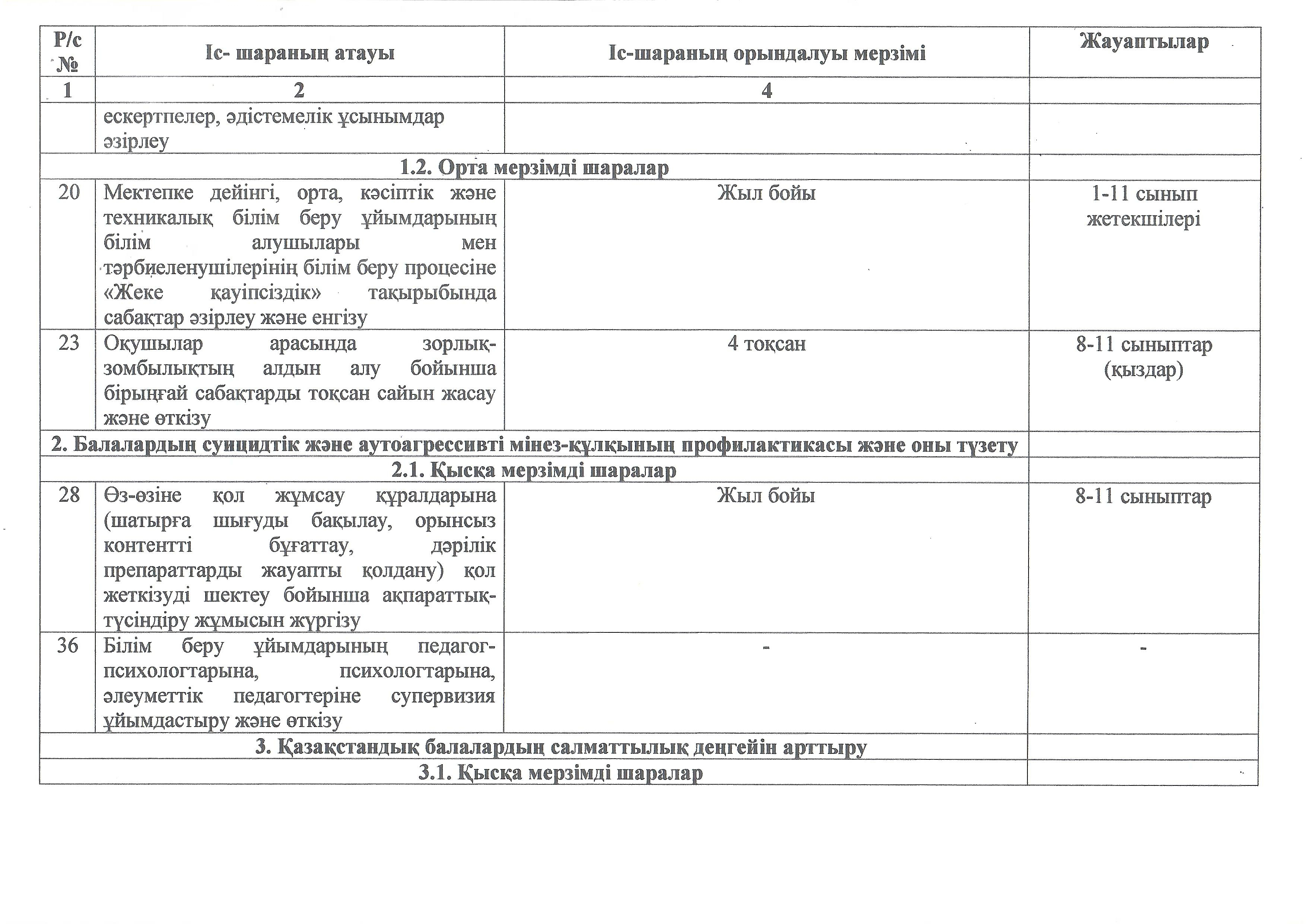 | Р/с № | Іс- шараның атауы | Іс-шараның орындалуы мерзімі | Жауаптылар |
|---|---|---|---|
| 1 | 2 | 4 | |
| | ескертпелер, әдістемелік ұсынымдар әзірлеу | | |
| 1.2. Орта мерзімді шаралар | | | |
| 20 | Мектепке дейінгі, орта, кәсіптік және техникалық білім беру ұйымдарының білім алушылары мен тәрбиеленушілерінің білім беру процесіне «Жеке қауіпсіздік» тақырыбында сабақтар әзірлеу және енгізу | Жыл бойы | 1-11 сынып жетекшілері |
| 23 | Оқушылар арасында зорлық-зомбылықтың алдын алу бойынша бірыңғай сабақтарды тоқсан сайын жасау және өткізу | 4 тоқсан | 8-11 сыныптар (қыздар) |
| 2. Балалардың суицидтік және аутоагрессивті мінез-құлқының профилактикасы және оны түзету | | | |
| 2.1. Қысқа мерзімді шаралар | | | |
| 28 | Өз-өзіне қол жұмсау құралдарына (шатырға шығуды бақылау, орынсыз контентті бұғаттау, дәрілік препараттарды жауапты қолдану) қол жеткізуді шектеу бойынша ақпараттық-түсіндіру жұмысын жүргізу | Жыл бойы | 8-11 сыныптар |
| 36 | Білім беру ұйымдарының педагог-психологтарына, психологтарына, әлеуметтік педагогтеріне супервизия ұйымдастыру және өткізу | - | - |
| 3. Қазақстандық балалардың салматтылық деңгейін арттыру | | | |
| 3.1. Қысқа мерзімді шаралар | | | |